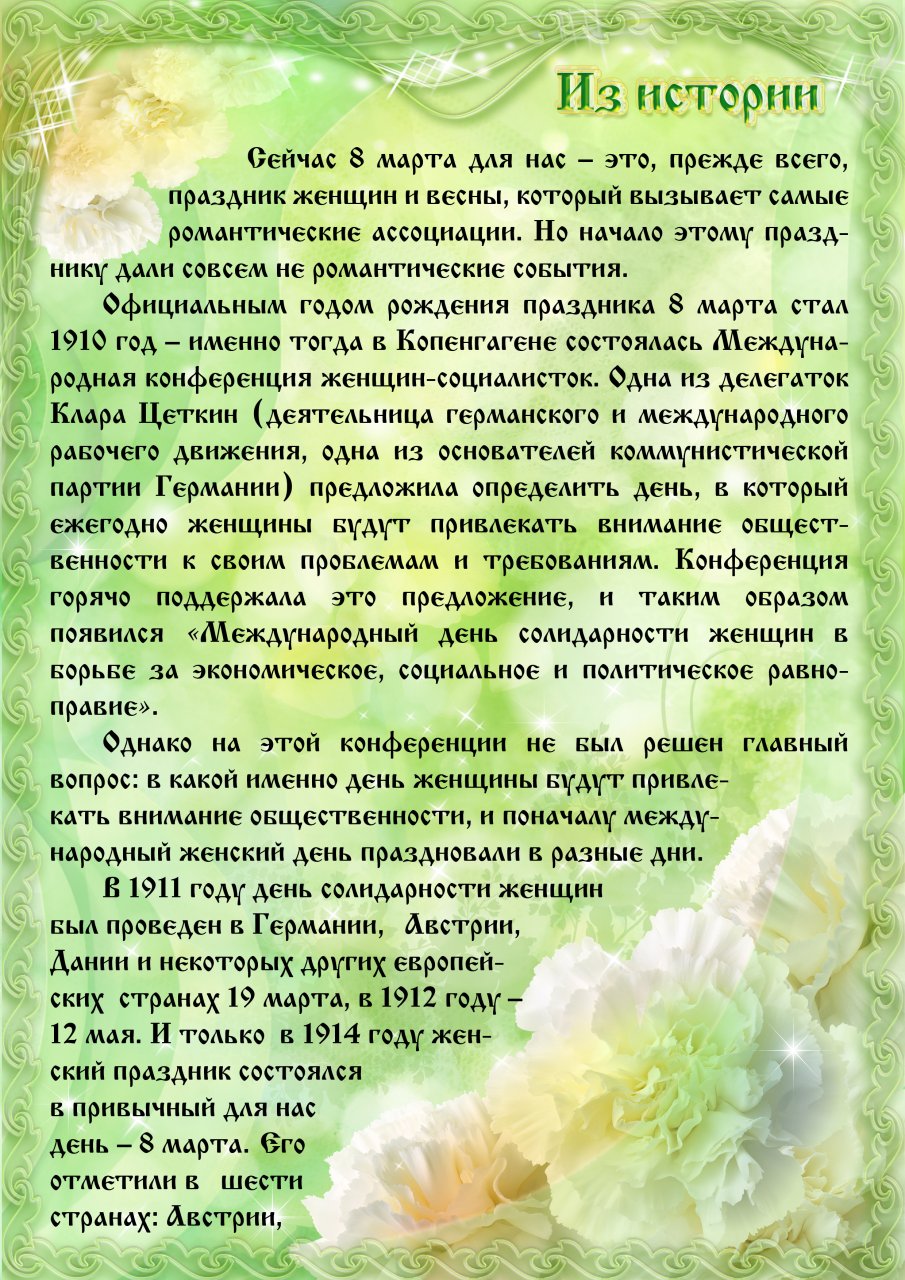 Из истории

Сейчас 8 марта для нас – это, прежде всего, праздник женщин и весны, который вызывает самые романтические ассоциации. Но начало этому празднику дали совсем не романтические события.

Официальным годом рождения праздника 8 марта стал 1910 год – именно тогда в Копенгагене состоялась Международная конференция женщин-социалисток. Одна из делегаток Клара Цеткин (деятельница германского и международного рабочего движения, одна из основателей коммунистической партии Германии) предложила определить день, в который ежегодно женщины будут привлекать внимание общественности к своим проблемам и требованиям. Конференция горячо поддержала это предложение, и таким образом появился «Международный день солидарности женщин в борьбе за экономическое, социальное и политическое равноправие».

Однако на этой конференции не был решен главный вопрос: в какой именно день женщины будут привлекать внимание общественности, и поначалу международный женский день праздновали в разные дни.

В 1911 году день солидарности женщин был проведен в Германии, Австрии, Дании и некоторых других европейских странах 19 марта, в 1912 году – 12 мая. И только в 1914 году женский праздник состоялся в привычный для нас день – 8 марта. Его отметили в шести странах: Австрии,